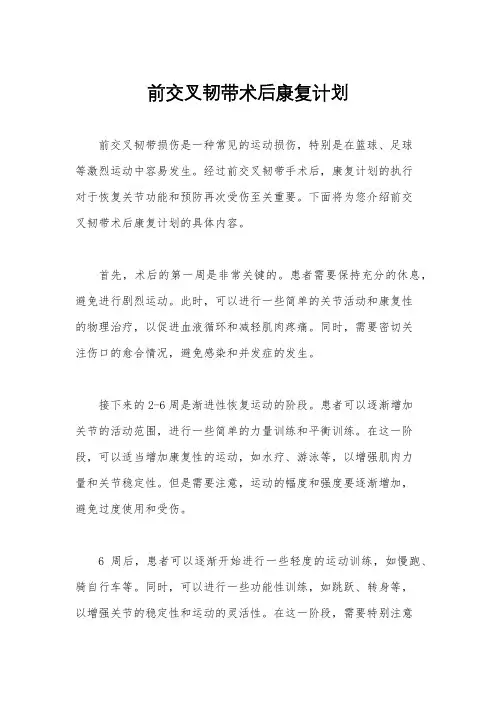 前交叉韧带术后康复计划

前交叉韧带损伤是一种常见的运动损伤，特别是在篮球、足球等激烈运动中容易发生。经过前交叉韧带手术后，康复计划的执行对于恢复关节功能和预防再次受伤至关重要。下面将为您介绍前交叉韧带术后康复计划的具体内容。

首先，术后的第一周是非常关键的。患者需要保持充分的休息，避免进行剧烈运动。此时，可以进行一些简单的关节活动和康复性的物理治疗，以促进血液循环和减轻肌肉疼痛。同时，需要密切关注伤口的愈合情况，避免感染和并发症的发生。

接下来的 2-6 周是渐进性恢复运动的阶段。患者可以逐渐增加关节的活动范围，进行一些简单的力量训练和平衡训练。在这一阶段，可以适当增加康复性的运动，如水疗、游泳等，以增强肌肉力量和关节稳定性。但是需要注意，运动的幅度和强度要逐渐增加，避免过度使用和受伤。

6 周后，患者可以逐渐开始进行一些轻度的运动训练，如慢跑、骑自行车等。同时，可以进行一些功能性训练，如跳跃、转身等，以增强关节的稳定性和运动的灵活性。在这一阶段，需要特别注意